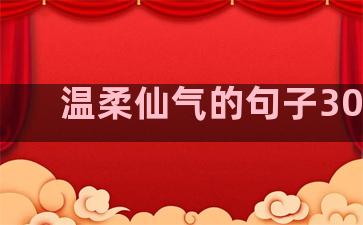 温柔仙气的句子30